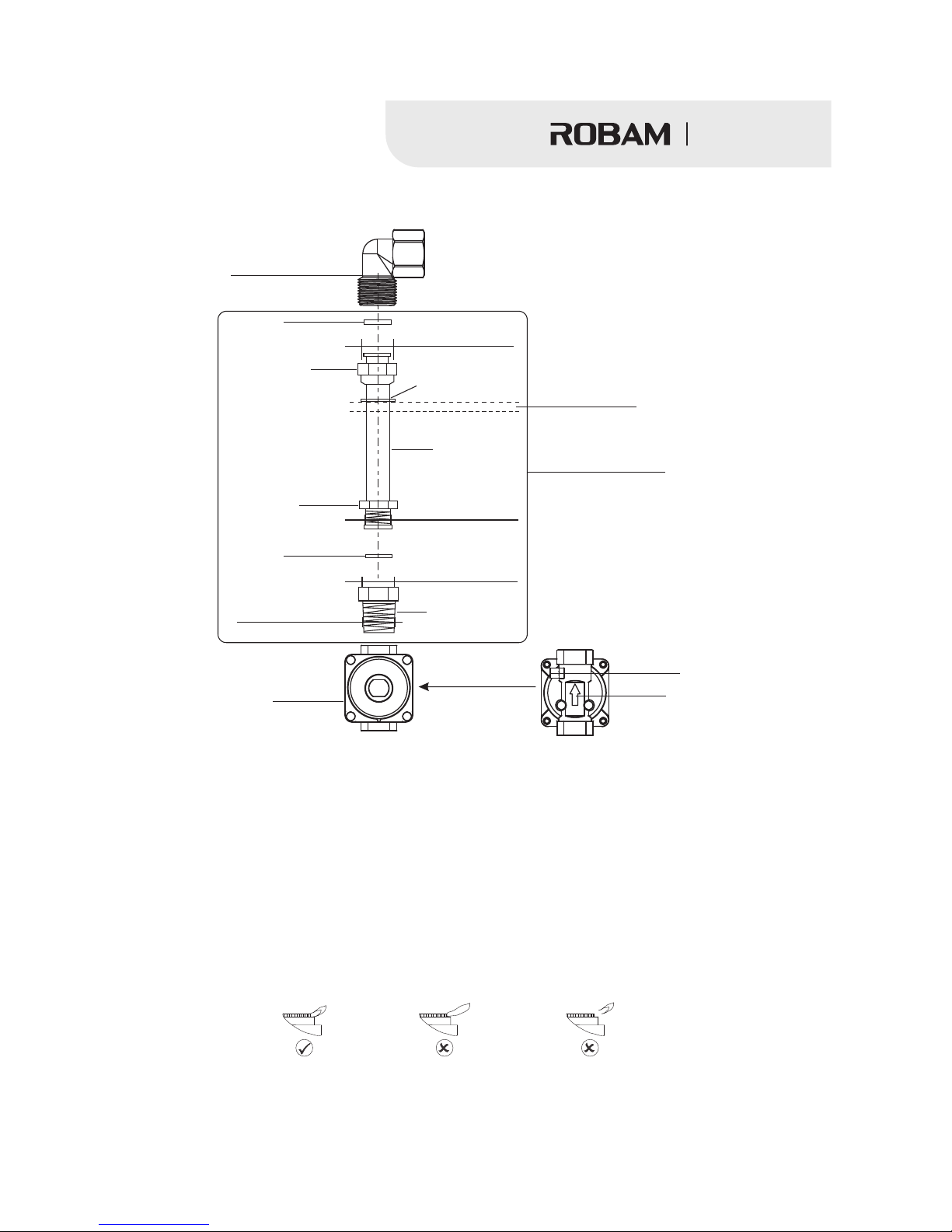 ROBAM